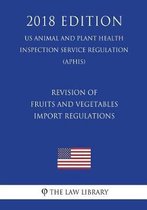 2018 EDITION

US ANIMAL AND PLANT HEALTH INSPECTION SERVICE REGULATION (APHIS)

REVISION OF FRUITS AND VEGETABLES IMPORT REGULATIONS

THE LAW LIBRARY